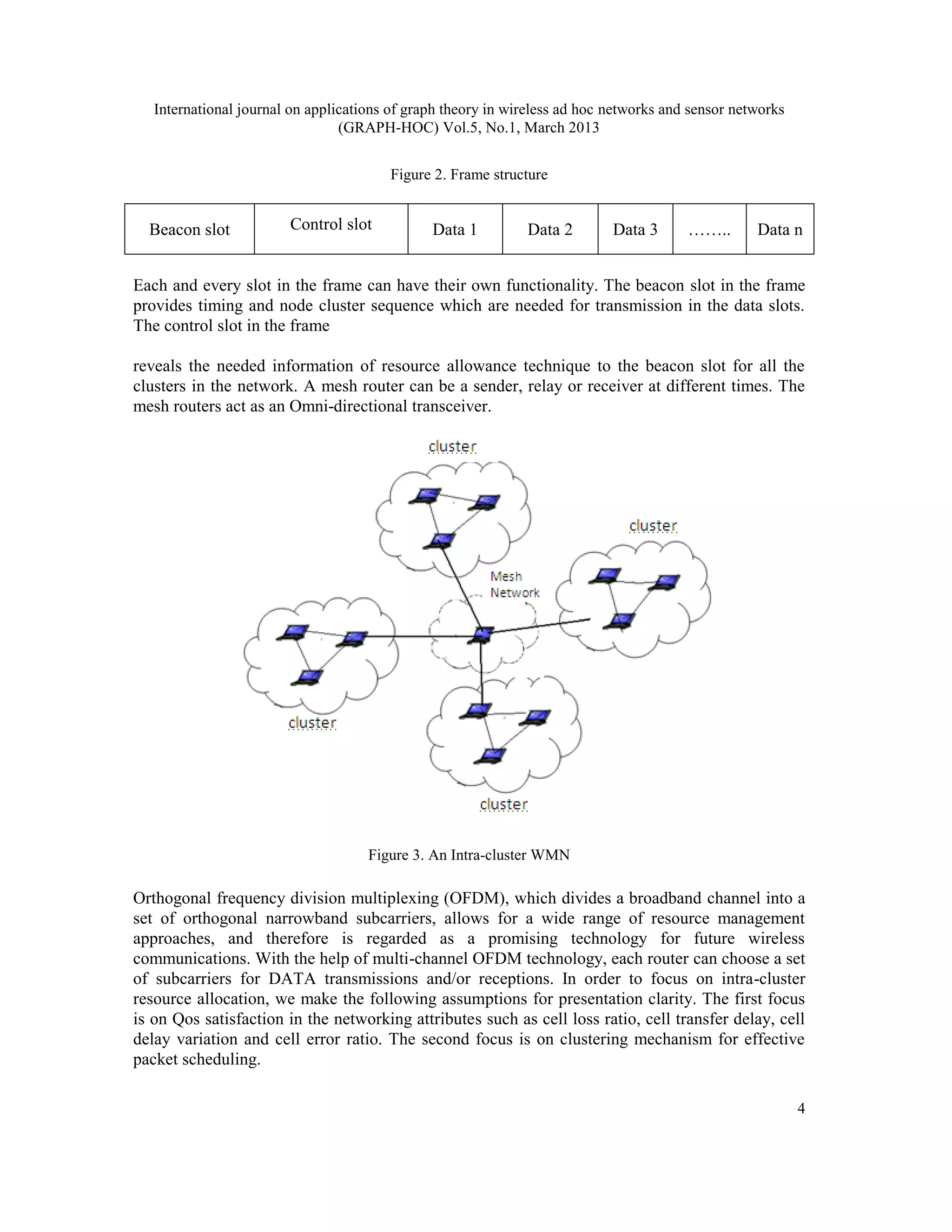 International journal on applications of graph theory in wireless ad hoc networks and sensor networks (GRAPH-HOC) Vol.5, No.1, March 2013

Figure 2. Frame structure

| Beacon slot | Control slot | Data 1 | Data 2 | Data 3 | …….. | Data n |
|---|---|---|---|---|---|---|

Each and every slot in the frame can have their own functionality. The beacon slot in the frame provides timing and node cluster sequence which are needed for transmission in the data slots. The control slot in the frame

reveals the needed information of resource allowance technique to the beacon slot for all the clusters in the network. A mesh router can be a sender, relay or receiver at different times. The mesh routers act as an Omni-directional transceiver.

cluster

cluster

Mesh Network

cluster

cluster

Figure 3. An Intra-cluster WMN

Orthogonal frequency division multiplexing (OFDM), which divides a broadband channel into a set of orthogonal narrowband subcarriers, allows for a wide range of resource management approaches, and therefore is regarded as a promising technology for future wireless communications. With the help of multi-channel OFDM technology, each router can choose a set of subcarriers for DATA transmissions and/or receptions. In order to focus on intra-cluster resource allocation, we make the following assumptions for presentation clarity. The first focus is on Qos satisfaction in the networking attributes such as cell loss ratio, cell transfer delay, cell delay variation and cell error ratio. The second focus is on clustering mechanism for effective packet scheduling.

4